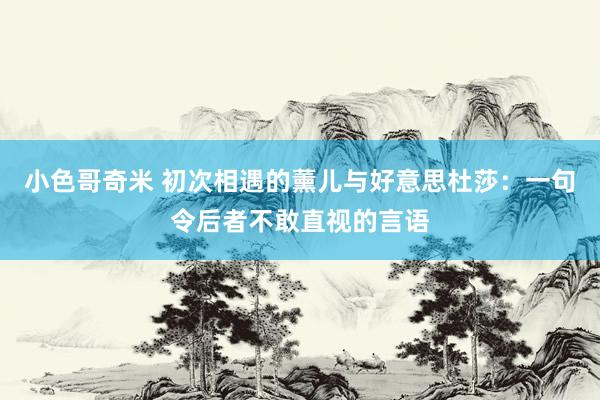 小色哥奇米 初次相遇的薰儿与好意思杜莎：一句令后者不敢直视的言语